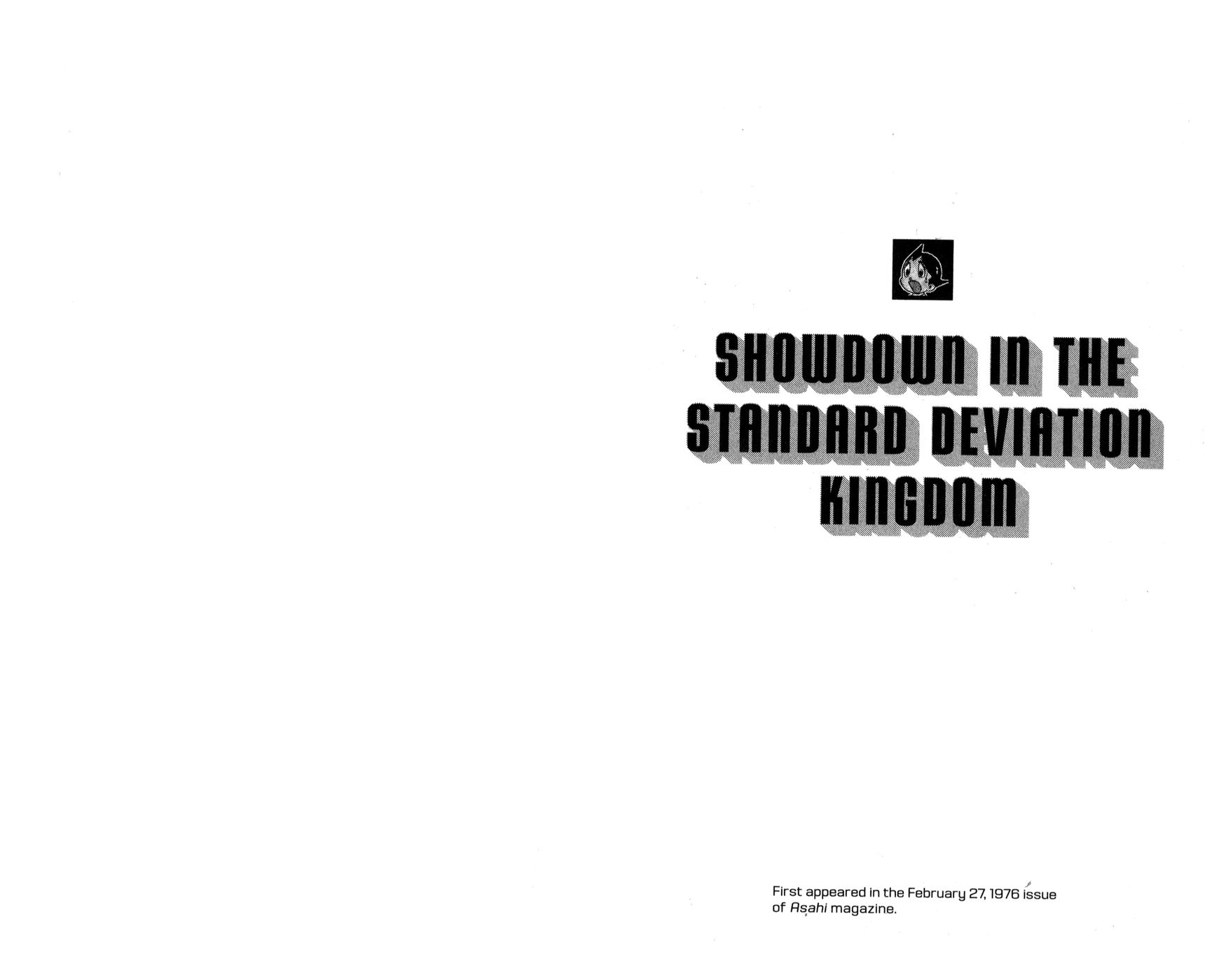 SHOWDOWN IN THE STANDARD DEVIATION KINGDOM

First appeared in the February 27, 1976 issue of Asahi magazine.